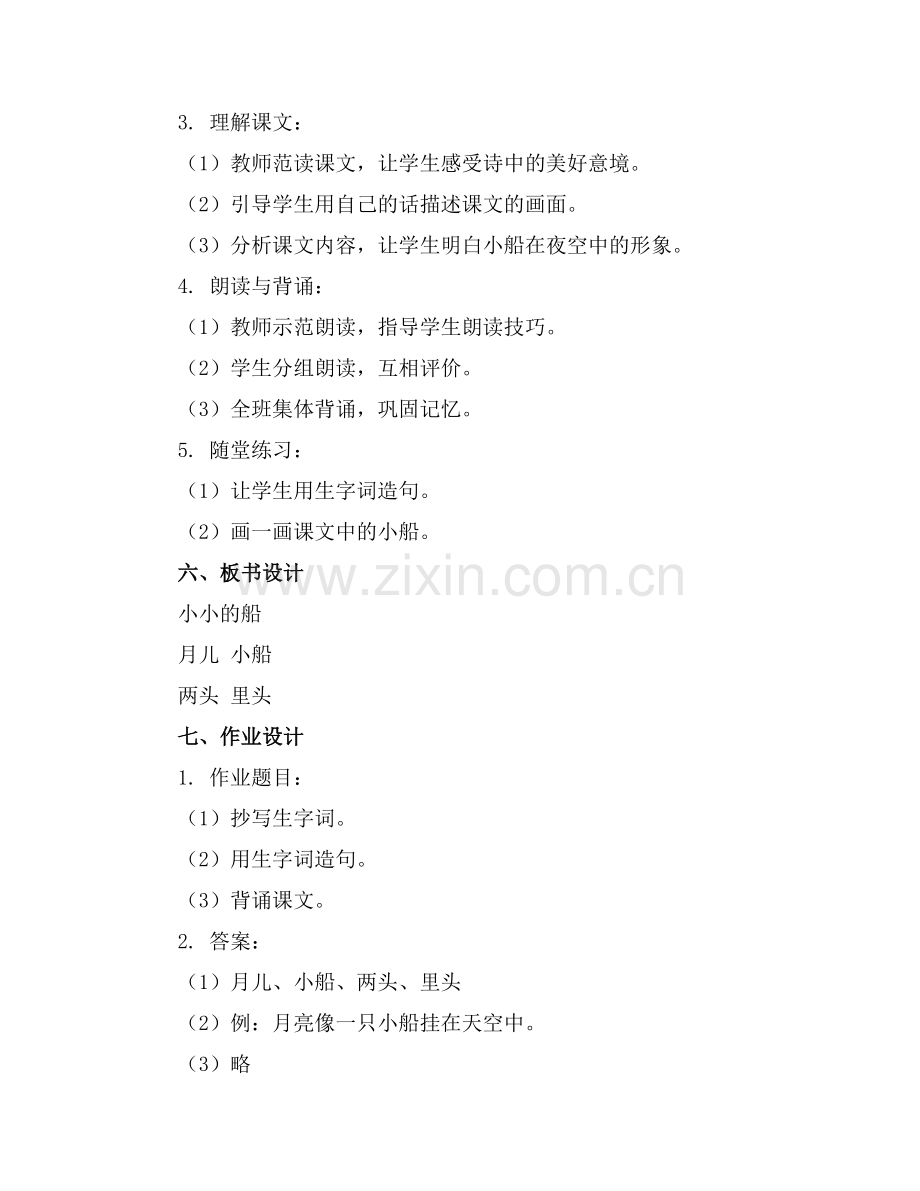 3. 理解课文：

（1）教师范读课文，让学生感受诗中的美好意境。

（2）引导学生用自己的话描述课文的画面。

（3）分析课文内容，让学生明白小船在夜空中的形象。

4. 朗读与背诵：

（1）教师示范朗读，指导学生朗读技巧。

（2）学生分组朗读，互相评价。

（3）全班集体背诵，巩固记忆。

5. 随堂练习：

（1）让学生用生字词造句。

（2）画一画课文中的小船。

六、板书设计

www.zixin.com.cn

小小的船

月儿 小船

两头 里头

七、作业设计

1. 作业题目：

（1）抄写生字词。

（2）用生字词造句。

（3）背诵课文。

2. 答案：

（1）月儿、小船、两头、里头

（2）例：月亮像一只小船挂在天空中。

（3）略